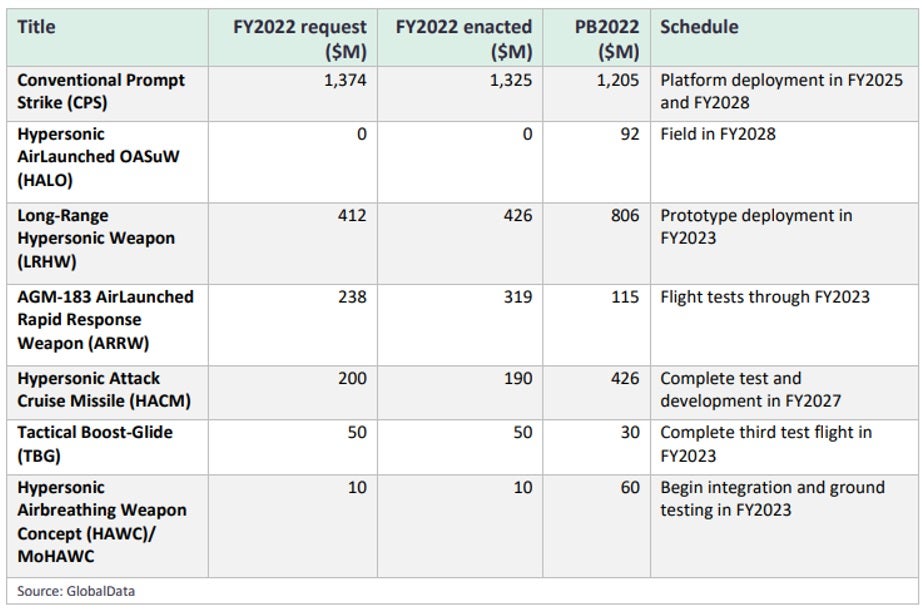 | Title | FY2022 request ($M) | FY2022 enacted ($M) | PB2022 ($M) | Schedule |
|---|---|---|---|---|
| Conventional Prompt Strike (CPS) | 1,374 | 1,325 | 1,205 | Platform deployment in FY2025 and FY2028 |
| Hypersonic AirLaunched OASuW (HALO) | 0 | 0 | 92 | Field in FY2028 |
| Long-Range Hypersonic Weapon (LRHW) | 412 | 426 | 806 | Prototype deployment in FY2023 |
| AGM-183 AirLaunched Rapid Response Weapon (ARRW) | 238 | 319 | 115 | Flight tests through FY2023 |
| Hypersonic Attack Cruise Missile (HACM) | 200 | 190 | 426 | Complete test and development in FY2027 |
| Tactical Boost-Glide (TBG) | 50 | 50 | 30 | Complete third test flight in FY2023 |
| Hypersonic Airbreathing Weapon Concept (HAWC)/ MoHAWC | 10 | 10 | 60 | Begin integration and ground testing in FY2023 |

Source: GlobalData